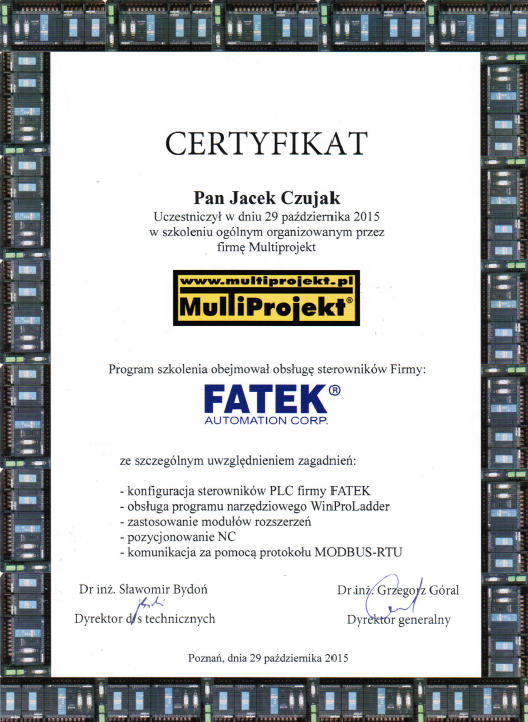 CERTYFIKAT

Pan Jacek Czujak
Uczestniczył w dniu 29 października 2015
w szkoleniu ogólnym organizowanym przez
firmę Multiprojekt

www.multiprojekt.pl
MultiProjekt®

Program szkolenia obejmował obsługę sterowników Firmy:

FATEK®
AUTOMATION CORP.

ze szczególnym uwzględnieniem zagadnień:

- konfiguracja sterowników PLC firmy FATEK
- obsługa programu narzędziowego WinProLadder
- zastosowanie modułów rozszerzeń
- pozycjonowanie NC
- komunikacja za pomocą protokołu MODBUS-RTU

Dr inż. Sławomir Bydoń
Dyrektor d/s technicznych

Dr inż. Grzegorz Góral
Dyrektor generalny

Poznań, dnia 29 października 2015